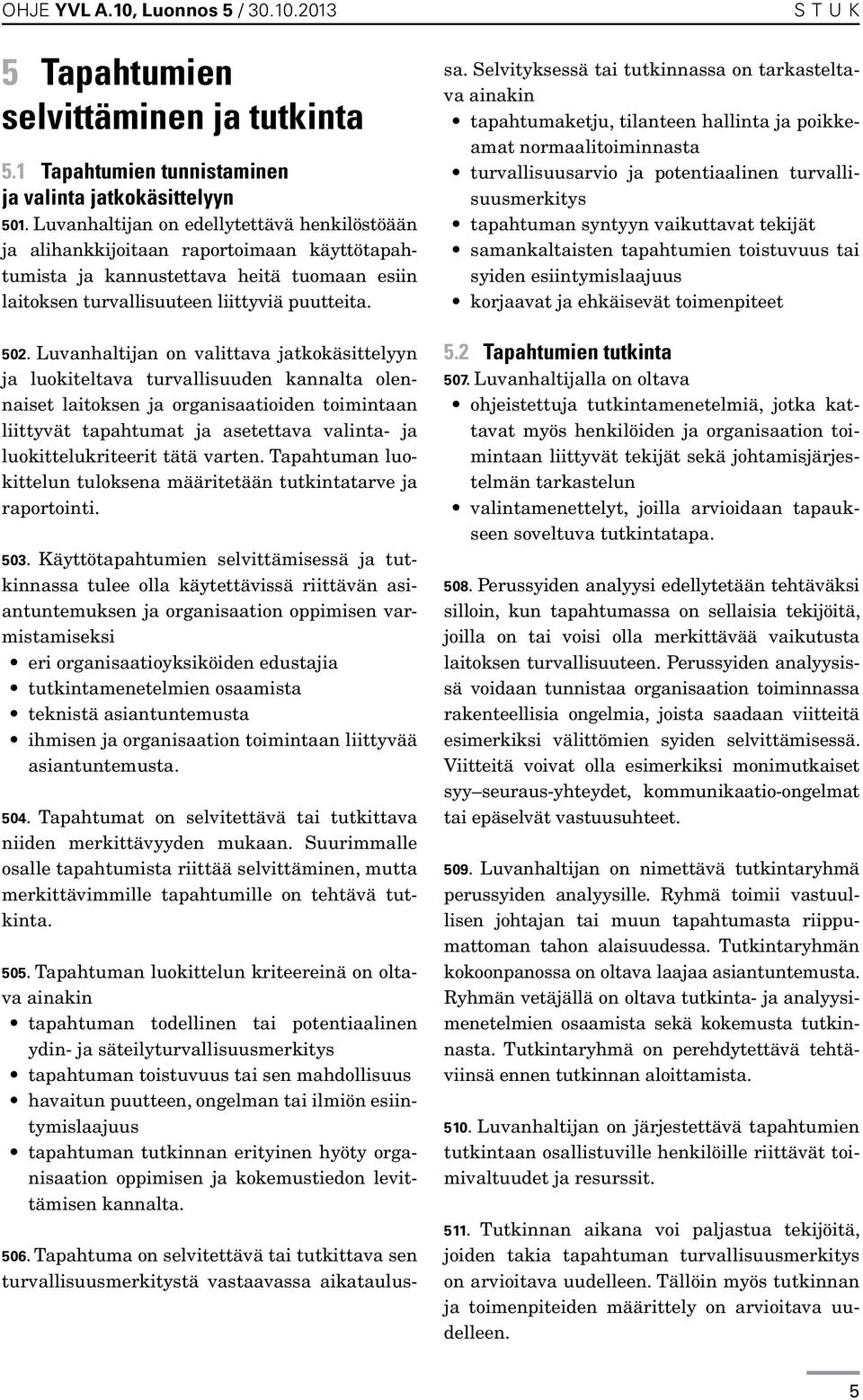 OHJE YVL A.10, Luonnos 5 / 30.10.2013
S T U K

5 Tapahtumien selvittäminen ja tutkinta

5.1 Tapahtumien tunnistaminen ja valinta jatkokäsittelyyn

501. Luvanhaltijan on edellytettävä henkilöstöään ja alihankkijoitaan raportoimaan käyttötapahtumista ja kannustettava heitä tuomaan esiin laitoksen turvallisuuteen liittyviä puutteita.

502. Luvanhaltijan on valittava jatkokäsittelyyn ja luokiteltava turvallisuuden kannalta olennaiset laitoksen ja organisaatioiden toimintaan liittyvät tapahtumat ja asetettava valinta- ja luokittelukriteerit tätä varten. Tapahtuman luokittelun tuloksena määritetään tutkintatarve ja raportointi.

503. Käyttötapahtumien selvittämisessä ja tutkinnassa tulee olla käytettävissä riittävän asiantuntemuksen ja organisaation oppimisen varmistamiseksi
• eri organisaatioyksiköiden edustajia
• tutkintamenetelmien osaamista
• teknistä asiantuntemusta
• ihmisen ja organisaation toimintaan liittyvää asiantuntemusta.

504. Tapahtumat on selvitettävä tai tutkittava niiden merkittävyyden mukaan. Suurimmalle osalle tapahtumista riittää selvittäminen, mutta merkittävimmille tapahtumille on tehtävä tutkinta.

505. Tapahtuman luokittelun kriteereinä on oltava ainakin
• tapahtuman todellinen tai potentiaalinen ydin- ja säteilyturvallisuusmerkitys
• tapahtuman toistuvuus tai sen mahdollisuus
• havaitun puutteen, ongelman tai ilmiön esiintymislaajuus
• tapahtuman tutkinnan erityinen hyöty organisaation oppimisen ja kokemustiedon levittämisen kannalta.

506. Tapahtuma on selvitettävä tai tutkittava sen turvallisuusmerkitystä vastaavassa aikataulussa. Selvityksessä tai tutkinnassa on tarkasteltava ainakin
• tapahtumaketju, tilanteen hallinta ja poikkeamat normaalitoiminnasta
• turvallisuusarvio ja potentiaalinen turvallisuusmerkitys
• tapahtuman syntyyn vaikuttavat tekijät
• samankaltaisten tapahtumien toistuvuus tai syiden esiintymislaajuus
• korjaavat ja ehkäisevät toimenpiteet

5.2 Tapahtumien tutkinta

507. Luvanhaltijalla on oltava
• ohjeistettuja tutkintamenetelmiä, jotka kattavat myös henkilöiden ja organisaation toimintaan liittyvät tekijät sekä johtamisjärjestelmän tarkastelun
• valintamenettelyt, joilla arvioidaan tapaukseen soveltuva tutkintatapa.

508. Perussyiden analyysi edellytetään tehtäväksi silloin, kun tapahtumassa on sellaisia tekijöitä, joilla on tai voisi olla merkittävää vaikutusta laitoksen turvallisuuteen. Perussyiden analyysissä voidaan tunnistaa organisaation toiminnassa rakenteellisia ongelmia, joista saadaan viitteitä esimerkiksi välittömien syiden selvittämisessä. Viitteitä voivat olla esimerkiksi monimutkaiset syy–seuraus-yhteydet, kommunikaatio-ongelmat tai epäselvät vastuusuhteet.

509. Luvanhaltijan on nimettävä tutkintaryhmä perussyiden analyysille. Ryhmä toimii vastuullisen johtajan tai muun tapahtumasta riippumattoman tahon alaisuudessa. Tutkintaryhmän kokoonpanossa on oltava laajaa asiantuntemusta. Ryhmän vetäjällä on oltava tutkinta- ja analyysimenetelmien osaamista sekä kokemusta tutkinnasta. Tutkintaryhmä on perehdytettävä tehtäviinsä ennen tutkinnan aloittamista.

510. Luvanhaltijan on järjestettävä tapahtumien tutkintaan osallistuville henkilöille riittävät toimivaltuudet ja resurssit.

511. Tutkinnan aikana voi paljastua tekijöitä, joiden takia tapahtuman turvallisuusmerkitys on arvioitava uudelleen. Tällöin myös tutkinnan ja toimenpiteiden määrittely on arvioitava uudelleen.

5